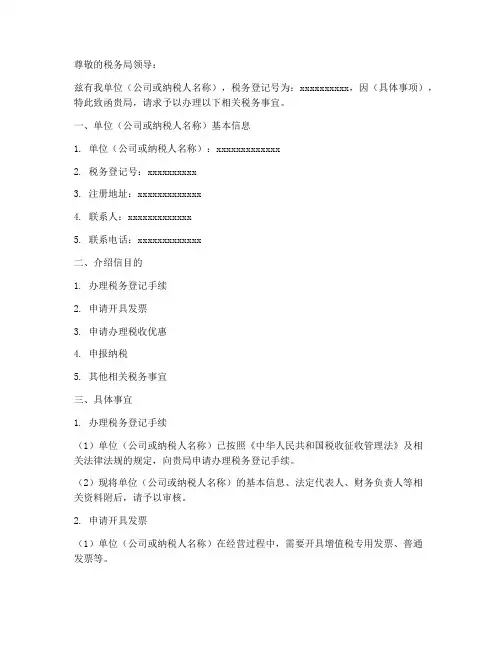 尊敬的税务局领导：

兹有我单位（公司或纳税人名称），税务登记号为：xxxxxxxxxx，因（具体事项），特此致函贵局，请求予以办理以下相关税务事宜。

一、单位（公司或纳税人名称）基本信息

1. 单位（公司或纳税人名称）：xxxxxxxxxxxxx

2. 税务登记号：xxxxxxxxxx

3. 注册地址：xxxxxxxxxxxxx

4. 联系人：xxxxxxxxxxxxx

5. 联系电话：xxxxxxxxxxxxx

二、介绍信目的

1. 办理税务登记手续

2. 申请开具发票

3. 申请办理税收优惠

4. 申报纳税

5. 其他相关税务事宜

三、具体事宜

1. 办理税务登记手续

（1）单位（公司或纳税人名称）已按照《中华人民共和国税收征收管理法》及相关法律法规的规定，向贵局申请办理税务登记手续。

（2）现将单位（公司或纳税人名称）的基本信息、法定代表人、财务负责人等相关资料附后，请予以审核。

2. 申请开具发票

（1）单位（公司或纳税人名称）在经营过程中，需要开具增值税专用发票、普通发票等。